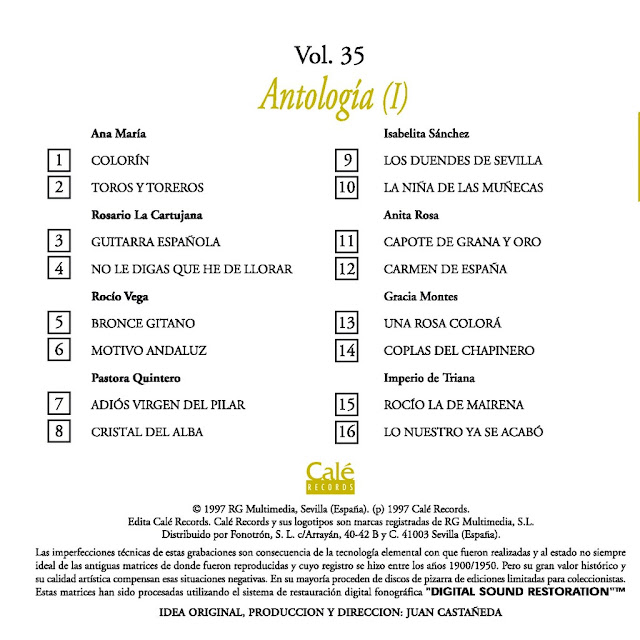 Vol. 35

Antología (I)

Ana María

1 COLORÍN

2 TOROS Y TOREROS

Rosario La Cartujana

3 GUITARRA ESPAÑOLA

4 NO LE DIGAS QUE HE DE LLORAR

Rocío Vega

5 BRONCE GITANO

6 MOTIVO ANDALUZ

Pastora Quintero

7 ADIÓS VIRGEN DEL PILAR

8 CRISTAL DEL ALBA

Isabelita Sánchez

9 LOS DUENDES DE SEVILLA

10 LA NIÑA DE LAS MUÑECAS

Anita Rosa

11 CAPOTE DE GRANA Y ORO

12 CARMEN DE ESPAÑA

Gracia Montes

13 UNA ROSA COLORÁ

14 COPLAS DEL CHAPINERO

Imperio de Triana

15 ROCÍO LA DE MAIRENA

16 LO NUESTRO YA SE ACABÓ

Calé RECORDS

© 1997 RG Multimedia, Sevilla (España). (p) 1997 Calé Records.
Edita Calé Records. Calé Records y sus logotipos son marcas registradas de RG Multimedia, S.L.
Distribuido por Fonotrón, S. L. c/Arrayán, 40-42 B y C. 41003 Sevilla (España).

Las imperfecciones técnicas de estas grabaciones son consecuencia de la tecnología elemental con que fueron realizadas y al estado no siempre ideal de las antiguas matrices de donde fueron reproducidas y cuyo registro se hizo entre los años 1900/1950. Pero su gran valor histórico y su calidad artística compensan esas situaciones negativas. En su mayoría proceden de discos de pizarra de ediciones limitadas para coleccionistas. Estas matrices han sido procesadas utilizando el sistema de restauración digital fonográfica "DIGITAL SOUND RESTORATION"™

IDEA ORIGINAL, PRODUCCION Y DIRECCION: JUAN CASTAÑEDA